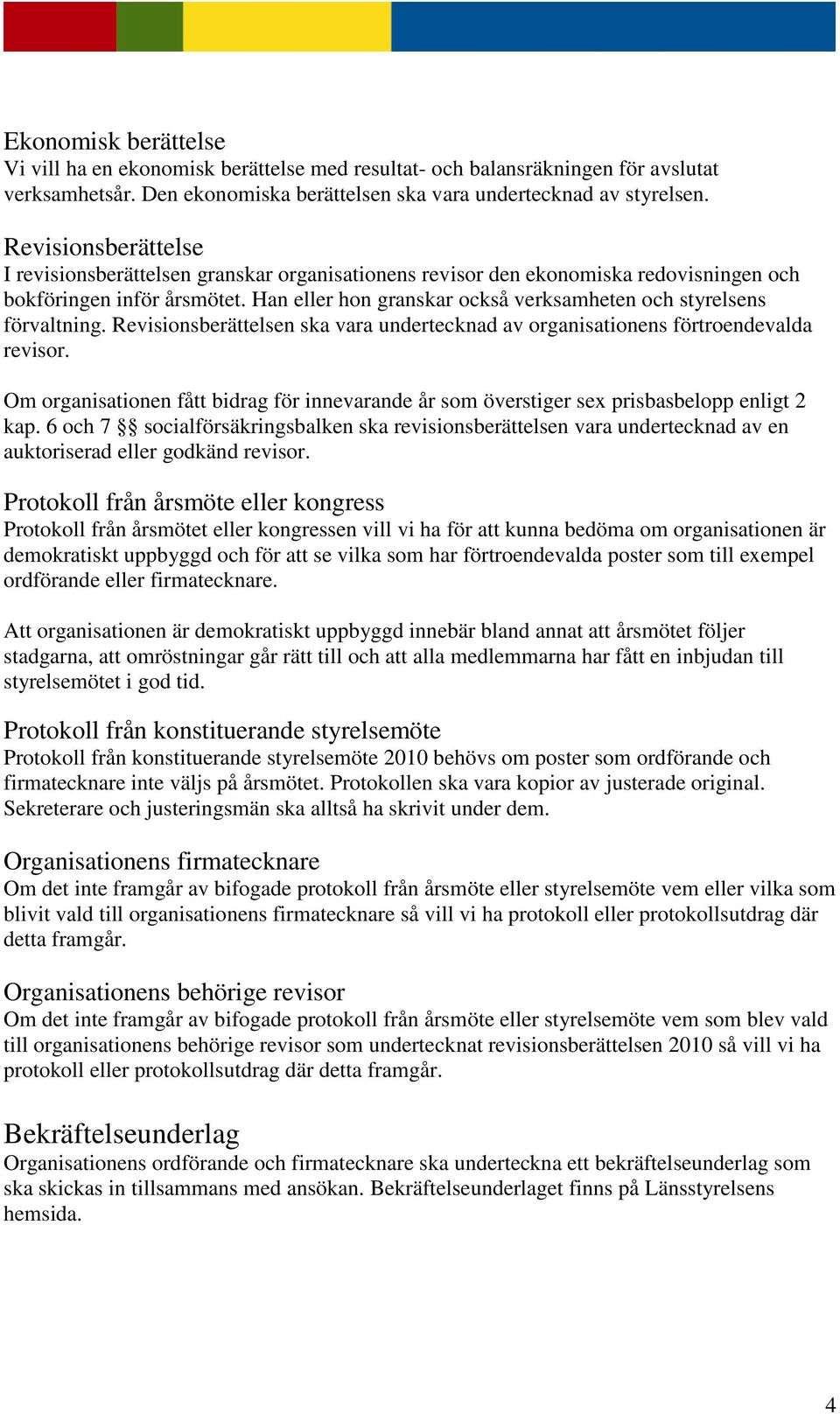 Ekonomisk berättelse
Vi vill ha en ekonomisk berättelse med resultat- och balansräkningen för avslutat verksamhetsår. Den ekonomiska berättelsen ska vara undertecknad av styrelsen.

Revisionsberättelse
I revisionsberättelsen granskar organisationens revisor den ekonomiska redovisningen och bokföringen inför årsmötet. Han eller hon granskar också verksamheten och styrelsens förvaltning. Revisionsberättelsen ska vara undertecknad av organisationens förtroendevalda revisor.

Om organisationen fått bidrag för innevarande år som överstiger sex prisbasbelopp enligt 2 kap. 6 och 7 §§ socialförsäkringsbalken ska revisionsberättelsen vara undertecknad av en auktoriserad eller godkänd revisor.

Protokoll från årsmöte eller kongress
Protokoll från årsmötet eller kongressen vill vi ha för att kunna bedöma om organisationen är demokratiskt uppbyggd och för att se vilka som har förtroendevalda poster som till exempel ordförande eller firmatecknare.

Att organisationen är demokratiskt uppbyggd innebär bland annat att årsmötet följer stadgarna, att omröstningar går rätt till och att alla medlemmarna har fått en inbjudan till styrelsemötet i god tid.

Protokoll från konstituerande styrelsemöte
Protokoll från konstituerande styrelsemöte 2010 behövs om poster som ordförande och firmatecknare inte väljs på årsmötet. Protokollen ska vara kopior av justerade original. Sekreterare och justeringsmän ska alltså ha skrivit under dem.

Organisationens firmatecknare
Om det inte framgår av bifogade protokoll från årsmöte eller styrelsemöte vem eller vilka som blivit vald till organisationens firmatecknare så vill vi ha protokoll eller protokollsutdrag där detta framgår.

Organisationens behörige revisor
Om det inte framgår av bifogade protokoll från årsmöte eller styrelsemöte vem som blev vald till organisationens behörige revisor som undertecknat revisionsberättelsen 2010 så vill vi ha protokoll eller protokollsutdrag där detta framgår.

Bekräftelseunderlag
Organisationens ordförande och firmatecknare ska underteckna ett bekräftelseunderlag som ska skickas in tillsammans med ansökan. Bekräftelseunderlaget finns på Länsstyrelsens hemsida.

4